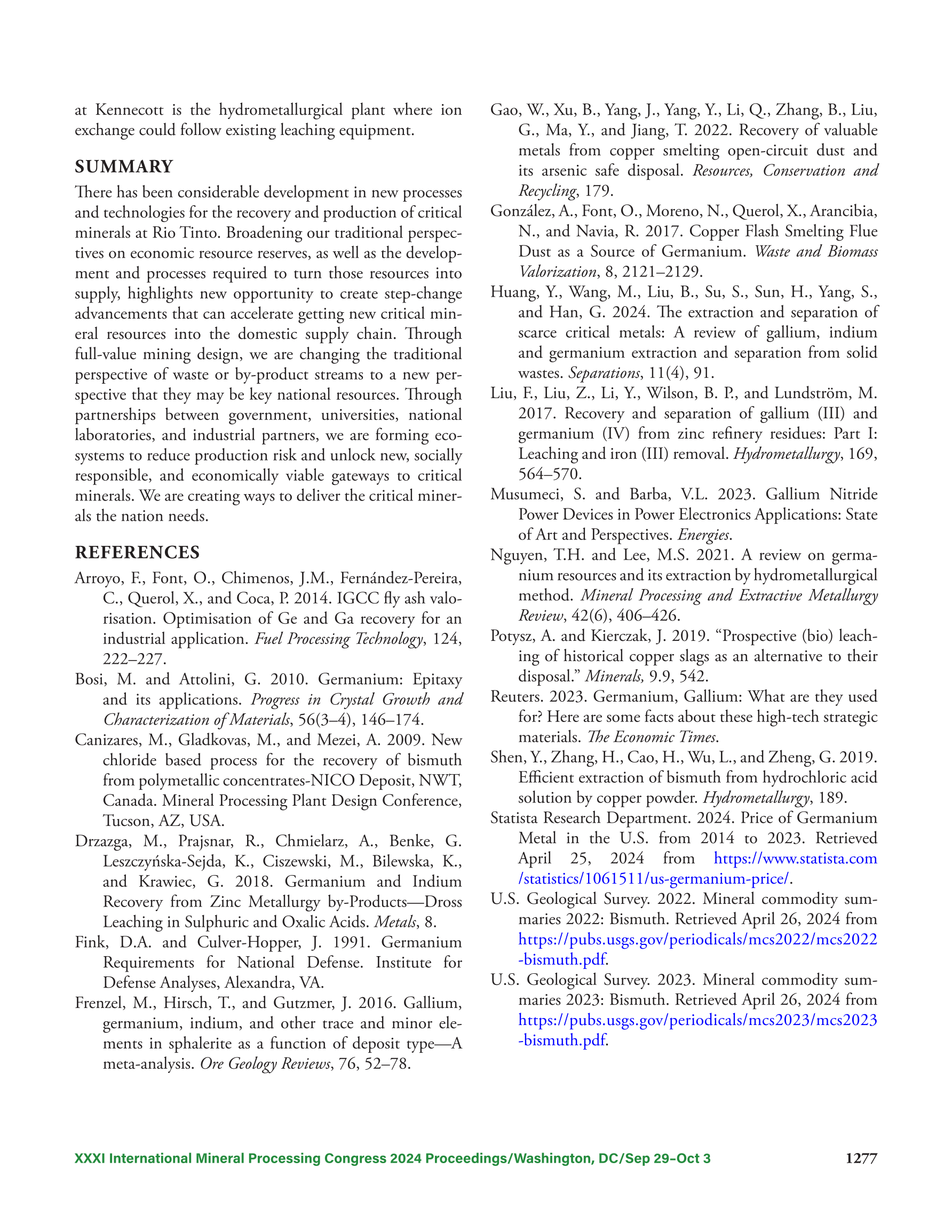 at Kennecott is the hydrometallurgical plant where ion exchange could follow existing leaching equipment.

SUMMARY

There has been considerable development in new processes and technologies for the recovery and production of critical minerals at Rio Tinto. Broadening our traditional perspectives on economic resource reserves, as well as the development and processes required to turn those resources into supply, highlights new opportunity to create step-change advancements that can accelerate getting new critical mineral resources into the domestic supply chain. Through full-value mining design, we are changing the traditional perspective of waste or by-product streams to a new perspective that they may be key national resources. Through partnerships between government, universities, national laboratories, and industrial partners, we are forming ecosystems to reduce production risk and unlock new, socially responsible, and economically viable gateways to critical minerals. We are creating ways to deliver the critical minerals the nation needs.

REFERENCES

Arroyo, F., Font, O., Chimenos, J.M., Fernández-Pereira, C., Querol, X., and Coca, P. 2014. IGCC fly ash valorisation. Optimisation of Ge and Ga recovery for an industrial application. Fuel Processing Technology, 124, 222–227.

Bosi, M. and Attolini, G. 2010. Germanium: Epitaxy and its applications. Progress in Crystal Growth and Characterization of Materials, 56(3–4), 146–174.

Canizares, M., Gladkovas, M., and Mezei, A. 2009. New chloride based process for the recovery of bismuth from polymetallic concentrates-NICO Deposit, NWT, Canada. Mineral Processing Plant Design Conference, Tucson, AZ, USA.

Drzazga, M., Prajsnar, R., Chmielarz, A., Benke, G. Leszczyńska-Sejda, K., Ciszewski, M., Bilewska, K., and Krawiec, G. 2018. Germanium and Indium Recovery from Zinc Metallurgy by-Products—Dross Leaching in Sulphuric and Oxalic Acids. Metals, 8.

Fink, D.A. and Culver-Hopper, J. 1991. Germanium Requirements for National Defense. Institute for Defense Analyses, Alexandra, VA.

Frenzel, M., Hirsch, T., and Gutzmer, J. 2016. Gallium, germanium, indium, and other trace and minor elements in sphalerite as a function of deposit type—A meta-analysis. Ore Geology Reviews, 76, 52–78.

Gao, W., Xu, B., Yang, J., Yang, Y., Li, Q., Zhang, B., Liu, G., Ma, Y., and Jiang, T. 2022. Recovery of valuable metals from copper smelting open-circuit dust and its arsenic safe disposal. Resources, Conservation and Recycling, 179.

González, A., Font, O., Moreno, N., Querol, X., Arancibia, N., and Navia, R. 2017. Copper Flash Smelting Flue Dust as a Source of Germanium. Waste and Biomass Valorization, 8, 2121–2129.

Huang, Y., Wang, M., Liu, B., Su, S., Sun, H., Yang, S., and Han, G. 2024. The extraction and separation of scarce critical metals: A review of gallium, indium and germanium extraction and separation from solid wastes. Separations, 11(4), 91.

Liu, F., Liu, Z., Li, Y., Wilson, B. P., and Lundström, M. 2017. Recovery and separation of gallium (III) and germanium (IV) from zinc refinery residues: Part I: Leaching and iron (III) removal. Hydrometallurgy, 169, 564–570.

Musumeci, S. and Barba, V.L. 2023. Gallium Nitride Power Devices in Power Electronics Applications: State of Art and Perspectives. Energies.

Nguyen, T.H. and Lee, M.S. 2021. A review on germanium resources and its extraction by hydrometallurgical method. Mineral Processing and Extractive Metallurgy Review, 42(6), 406–426.

Potysz, A. and Kierczak, J. 2019. “Prospective (bio) leaching of historical copper slags as an alternative to their disposal.” Minerals, 9.9, 542.

Reuters. 2023. Germanium, Gallium: What are they used for? Here are some facts about these high-tech strategic materials. The Economic Times.

Shen, Y., Zhang, H., Cao, H., Wu, L., and Zheng, G. 2019. Efficient extraction of bismuth from hydrochloric acid solution by copper powder. Hydrometallurgy, 189.

Statista Research Department. 2024. Price of Germanium Metal in the U.S. from 2014 to 2023. Retrieved April 25, 2024 from https://www.statista.com/statistics/1061511/us-germanium-price/.

U.S. Geological Survey. 2022. Mineral commodity summaries 2022: Bismuth. Retrieved April 26, 2024 from https://pubs.usgs.gov/periodicals/mcs2022/mcs2022-bismuth.pdf.

U.S. Geological Survey. 2023. Mineral commodity summaries 2023: Bismuth. Retrieved April 26, 2024 from https://pubs.usgs.gov/periodicals/mcs2023/mcs2023-bismuth.pdf.

XXXI International Mineral Processing Congress 2024 Proceedings/Washington, DC/Sep 29–Oct 3 1277